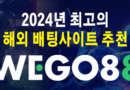 2024년 최고의
해외 배팅사이트 추천
WEGO88